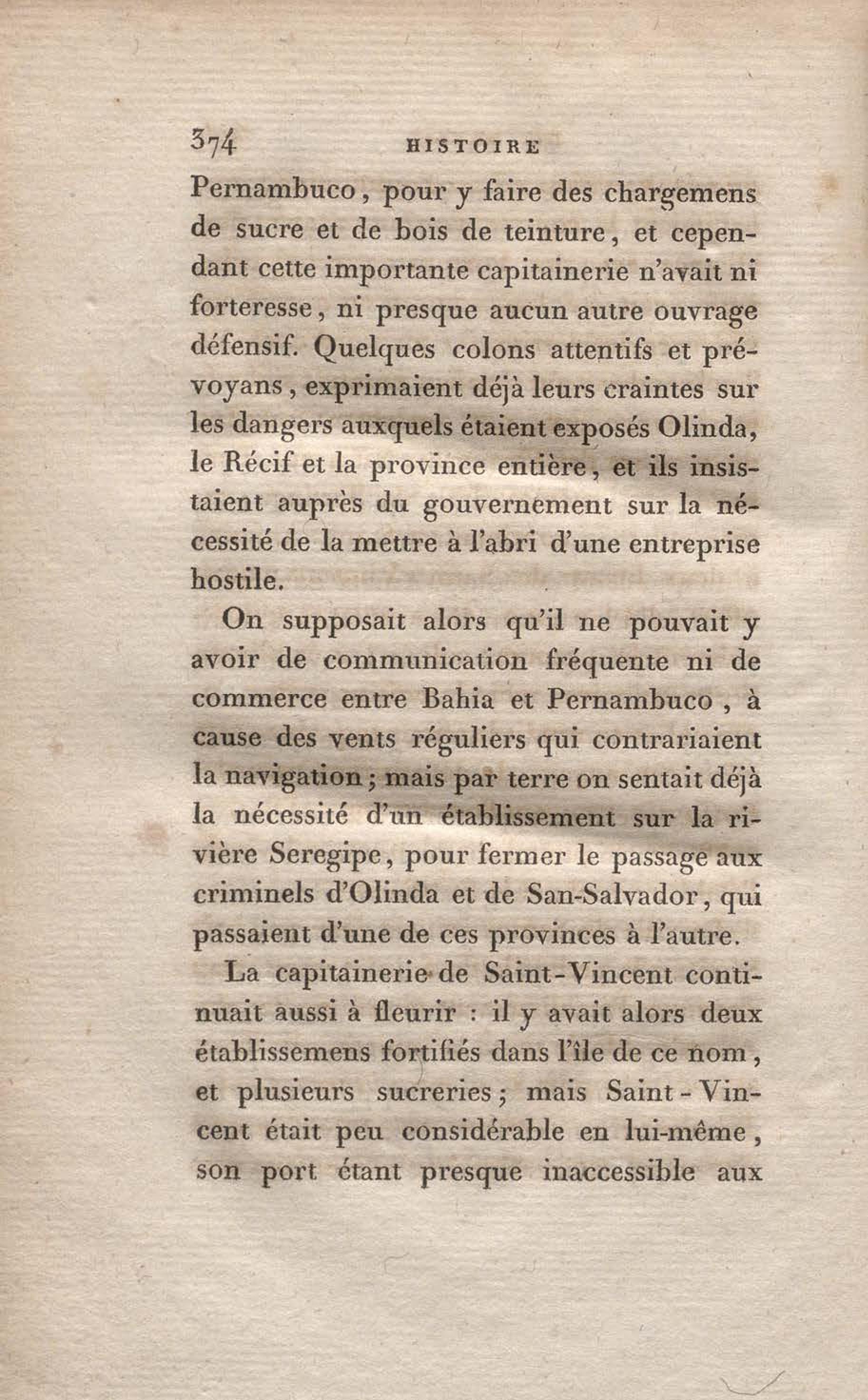 374 HISTOIRE

Pernambuco, pour y faire des chargemens de sucre et de bois de teinture, et cependant cette importante capitainerie n'avait ni forteresse, ni presque aucun autre ouvrage défensif. Quelques colons attentifs et prévoyans, exprimaient déjà leurs craintes sur les dangers auxquels étaient exposés Olinda, le Récif et la province entière, et ils insistaient auprès du gouvernement sur la nécessité de la mettre à l'abri d'une entreprise hostile.

On supposait alors qu'il ne pouvait y avoir de communication fréquente ni de commerce entre Bahia et Pernambuco, à cause des vents réguliers qui contrariaient la navigation; mais par terre on sentait déjà la nécessité d'un établissement sur la rivière Seregipe, pour fermer le passage aux criminels d'Olinda et de San-Salvador, qui passaient d'une de ces provinces à l'autre.

La capitainerie de Saint-Vincent continuait aussi à fleurir : il y avait alors deux établissemens fortifiés dans l'île de ce nom, et plusieurs sucreries; mais Saint-Vincent était peu considérable en lui-même, son port étant presque inaccessible aux